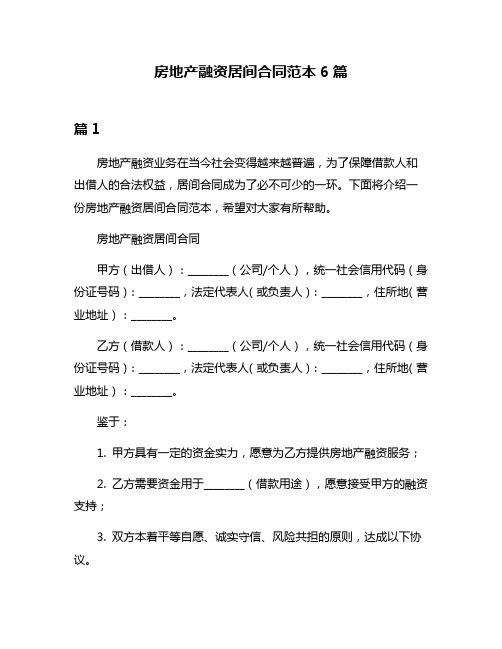 房地产融资居间合同范本 6 篇

篇 1

房地产融资业务在当今社会变得越来越普遍，为了保障借款人和出借人的合法权益，居间合同成为了必不可少的一环。下面将介绍一份房地产融资居间合同范本，希望对大家有所帮助。

房地产融资居间合同

甲方（出借人）：________（公司/个人），统一社会信用代码（身份证号码）：________，法定代表人（或负责人）：________，住所地（营业地址）：________。

乙方（借款人）：________（公司/个人），统一社会信用代码（身份证号码）：________，法定代表人（或负责人）：________，住所地（营业地址）：________。

鉴于：

1. 甲方具有一定的资金实力，愿意为乙方提供房地产融资服务；

2. 乙方需要资金用于________（借款用途），愿意接受甲方的融资支持；

3. 双方本着平等自愿、诚实守信、风险共担的原则，达成以下协议。